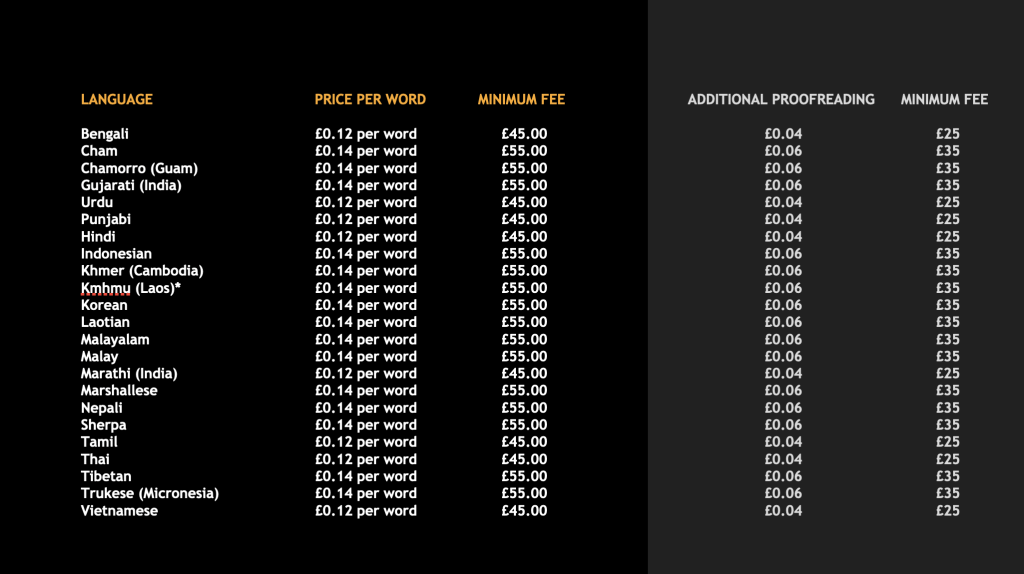 | LANGUAGE | PRICE PER WORD | MINIMUM FEE | ADDITIONAL PROOFREADING | MINIMUM FEE |
|---|---|---|---|---|
| Bengali | £0.12 per word | £45.00 | £0.04 | £25 |
| Cham | £0.14 per word | £55.00 | £0.06 | £35 |
| Chamorro (Guam) | £0.14 per word | £55.00 | £0.06 | £35 |
| Gujarati (India) | £0.14 per word | £55.00 | £0.06 | £35 |
| Urdu | £0.12 per word | £45.00 | £0.04 | £25 |
| Punjabi | £0.12 per word | £45.00 | £0.04 | £25 |
| Hindi | £0.12 per word | £45.00 | £0.04 | £25 |
| Indonesian | £0.14 per word | £55.00 | £0.06 | £35 |
| Khmer (Cambodia) | £0.14 per word | £55.00 | £0.06 | £35 |
| Kmhmu (Laos)* | £0.14 per word | £55.00 | £0.06 | £35 |
| Korean | £0.14 per word | £55.00 | £0.06 | £35 |
| Laotian | £0.14 per word | £55.00 | £0.06 | £35 |
| Malayalam | £0.14 per word | £55.00 | £0.06 | £35 |
| Malay | £0.14 per word | £55.00 | £0.06 | £35 |
| Marathi (India) | £0.12 per word | £45.00 | £0.04 | £25 |
| Marshallese | £0.14 per word | £55.00 | £0.06 | £35 |
| Nepali | £0.14 per word | £55.00 | £0.06 | £35 |
| Sherpa | £0.14 per word | £55.00 | £0.06 | £35 |
| Tamil | £0.12 per word | £45.00 | £0.04 | £25 |
| Thai | £0.12 per word | £45.00 | £0.04 | £25 |
| Tibetan | £0.14 per word | £55.00 | £0.06 | £35 |
| Trukese (Micronesia) | £0.14 per word | £55.00 | £0.06 | £35 |
| Vietnamese | £0.12 per word | £45.00 | £0.04 | £25 |